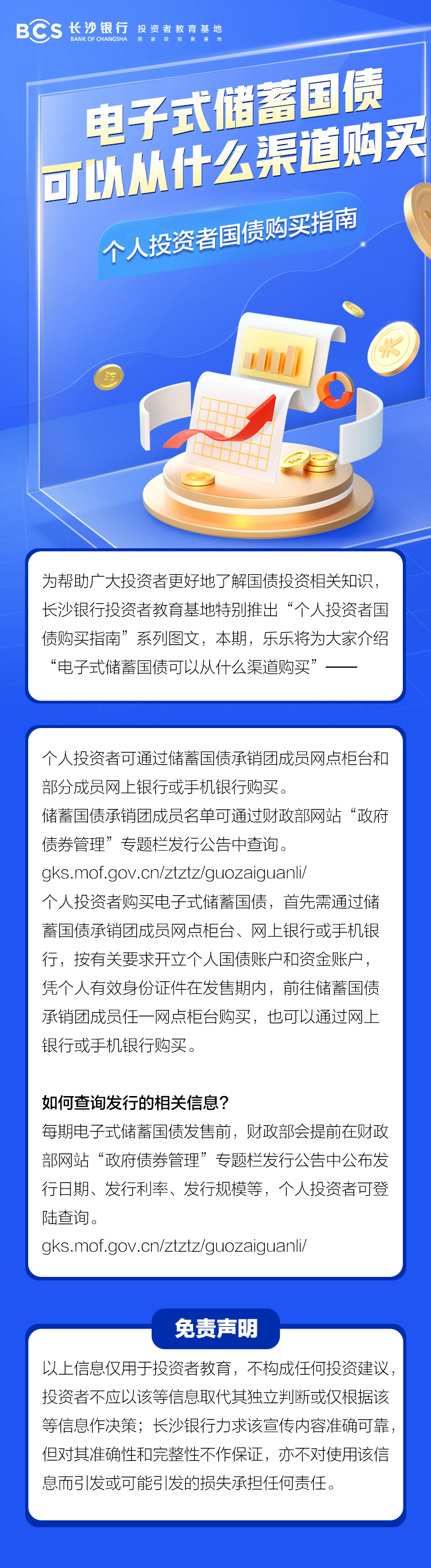 BCS 长沙银行 BANK OF CHANGSHA 投资者教育基地 国家级投教基地

电子式储蓄国债
可以从什么渠道购买

个人投资者国债购买指南

为帮助广大投资者更好地了解国债投资相关知识，长沙银行投资者教育基地特别推出“个人投资者国债购买指南”系列图文，本期，乐乐将为大家介绍“电子式储蓄国债可以从什么渠道购买”——

个人投资者可通过储蓄国债承销团成员网点柜台和部分成员网上银行或手机银行购买。
储蓄国债承销团成员名单可通过财政部网站“政府债券管理”专题栏发行公告中查询。
gks.mof.gov.cn/ztztz/guozaiguanli/
个人投资者购买电子式储蓄国债，首先需通过储蓄国债承销团成员网点柜台、网上银行或手机银行，按有关要求开立个人国债账户和资金账户，凭个人有效身份证件在发售期内，前往储蓄国债承销团成员任一网点柜台购买，也可以通过网上银行或手机银行购买。

如何查询发行的相关信息？
每期电子式储蓄国债发售前，财政部会提前在财政部网站“政府债券管理”专题栏发行公告中公布发行日期、发行利率、发行规模等，个人投资者可登陆查询。
gks.mof.gov.cn/ztztz/guozaiguanli/

免责声明

以上信息仅用于投资者教育，不构成任何投资建议，投资者不应以该等信息取代其独立判断或仅根据该等信息作决策；长沙银行力求该宣传内容准确可靠，但对其准确性和完整性不作保证，亦不对使用该信息而引发或可能引发的损失承担任何责任。